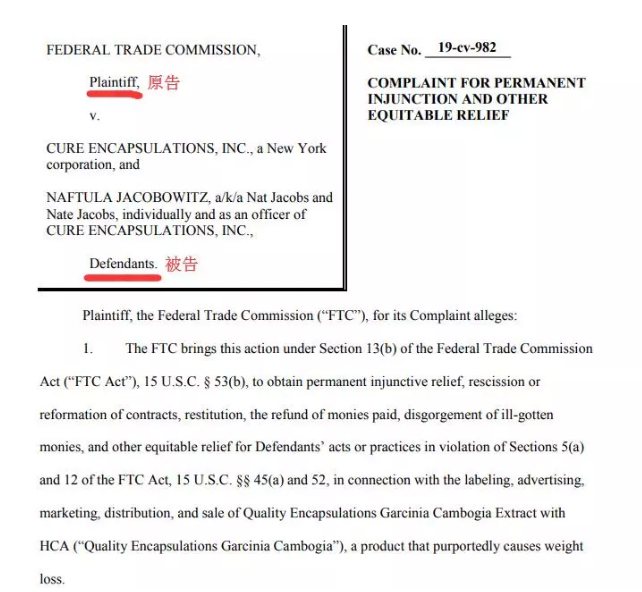 FEDERAL TRADE COMMISSION,

Plaintiff, 原告

v.

CURE ENCAPSULATIONS, INC., a New York corporation, and

NAFTULA JACOBOWITZ, a/k/a Nat Jacobs and Nate Jacobs, individually and as an officer of CURE ENCAPSULATIONS, INC.,

Defendants. 被告

Case No. 19-cv-982

COMPLAINT FOR PERMANENT INJUNCTION AND OTHER EQUITABLE RELIEF

Plaintiff, the Federal Trade Commission ("FTC"), for its Complaint alleges:

1. The FTC brings this action under Section 13(b) of the Federal Trade Commission Act ("FTC Act"), 15 U.S.C. § 53(b), to obtain permanent injunctive relief, rescission or reformation of contracts, restitution, the refund of monies paid, disgorgement of ill-gotten monies, and other equitable relief for Defendants' acts or practices in violation of Sections 5(a) and 12 of the FTC Act, 15 U.S.C. §§ 45(a) and 52, in connection with the labeling, advertising, marketing, distribution, and sale of Quality Encapsulations Garcinia Cambogia Extract with HCA ("Quality Encapsulations Garcinia Cambogia"), a product that purportedly causes weight loss.